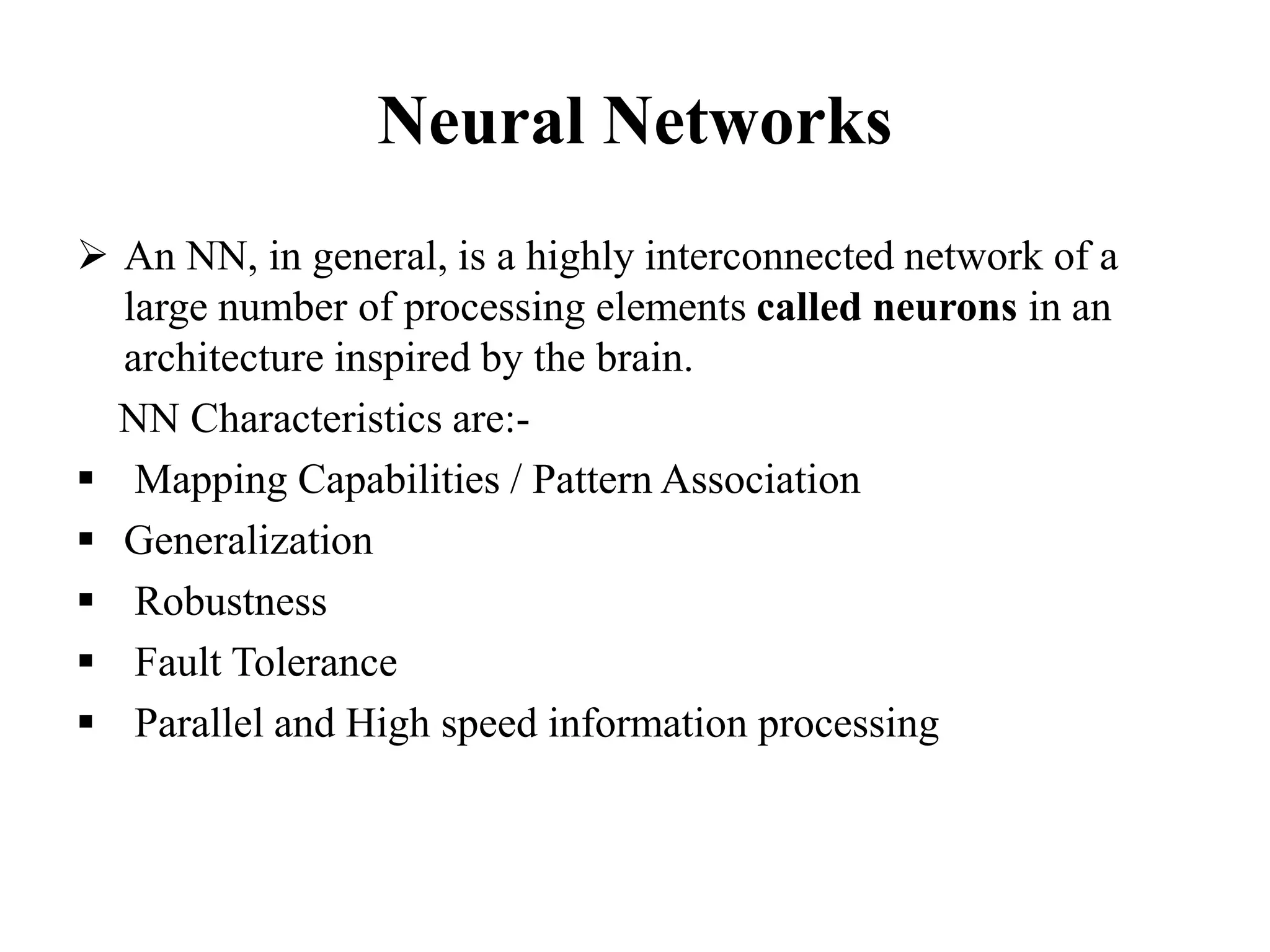 Neural Networks

➢ An NN, in general, is a highly interconnected network of a large number of processing elements called neurons in an architecture inspired by the brain.

NN Characteristics are:-

▪ Mapping Capabilities / Pattern Association
▪ Generalization
▪ Robustness
▪ Fault Tolerance
▪ Parallel and High speed information processing